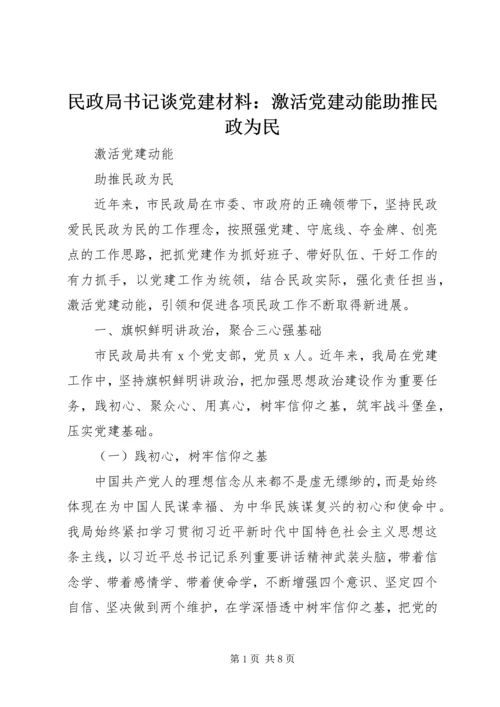 民政局书记谈党建材料：激活党建动能助推民政为民

激活党建动能

助推民政为民

近年来，市民政局在市委、市政府的正确领带下，坚持民政爱民民政为民的工作理念，按照强党建、守底线、夺金牌、创亮点的工作思路，把抓党建作为抓好班子、带好队伍、干好工作的有力抓手，以党建工作为统领，结合民政实际，强化责任担当，激活党建动能，引领和促进各项民政工作不断取得新进展。

一、旗帜鲜明讲政治，聚合三心强基础

市民政局共有 x 个党支部，党员 x 人。近年来，我局在党建工作中，坚持旗帜鲜明讲政治，把加强思想政治建设作为重要任务，践初心、聚众心、用真心，树牢信仰之基，筑牢战斗堡垒，压实党建基础。

（一）践初心，树牢信仰之基

中国共产党人的理想信念从来都不是虚无缥缈的，而是始终体现在为中国人民谋幸福、为中华民族谋复兴的初心和使命中。我局始终紧扣学习贯彻习近平新时代中国特色社会主义思想这条主线，以习近平总书记记系列重要讲话精神武装头脑，带着信念学、带着感情学、带着使命学，不断增强四个意识、坚定四个自信、坚决做到两个维护，在学深悟透中树牢信仰之基，把党的

第 1 页 共 8 页